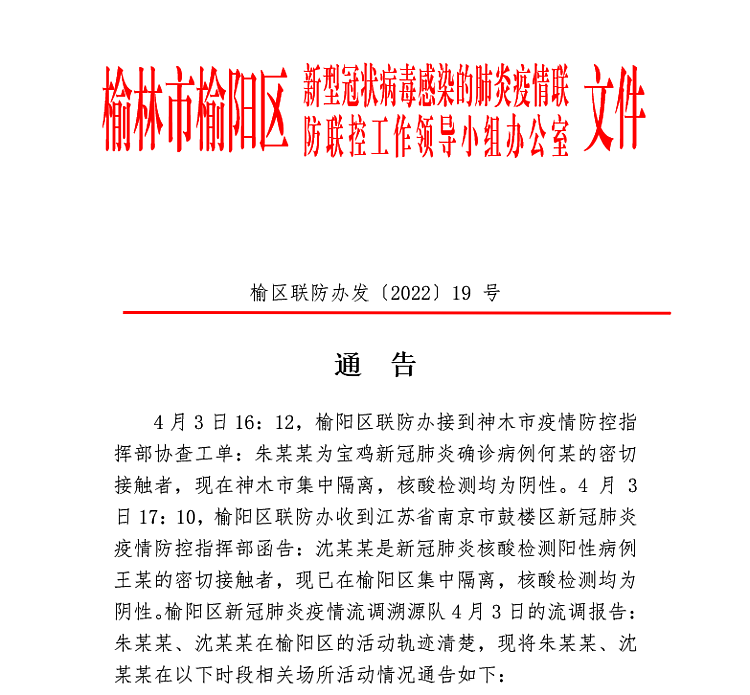 榆林市榆阳区 新型冠状病毒感染的肺炎疫情联防联控工作领导小组办公室 文件

榆区联防办发〔2022〕19 号

通 告

4 月 3 日 16：12，榆阳区联防办接到神木市疫情防控指挥部协查工单：朱某某为宝鸡新冠肺炎确诊病例何某的密切接触者，现在神木市集中隔离，核酸检测均为阴性。4 月 3 日 17：10，榆阳区联防办收到江苏省南京市鼓楼区新冠肺炎疫情防控指挥部函告：沈某某是新冠肺炎核酸检测阳性病例王某的密切接触者，现已在榆阳区集中隔离，核酸检测均为阴性。榆阳区新冠肺炎疫情流调溯源队 4 月 3 日的流调报告：朱某某、沈某某在榆阳区的活动轨迹清楚，现将朱某某、沈某某在以下时段相关场所活动情况通告如下：